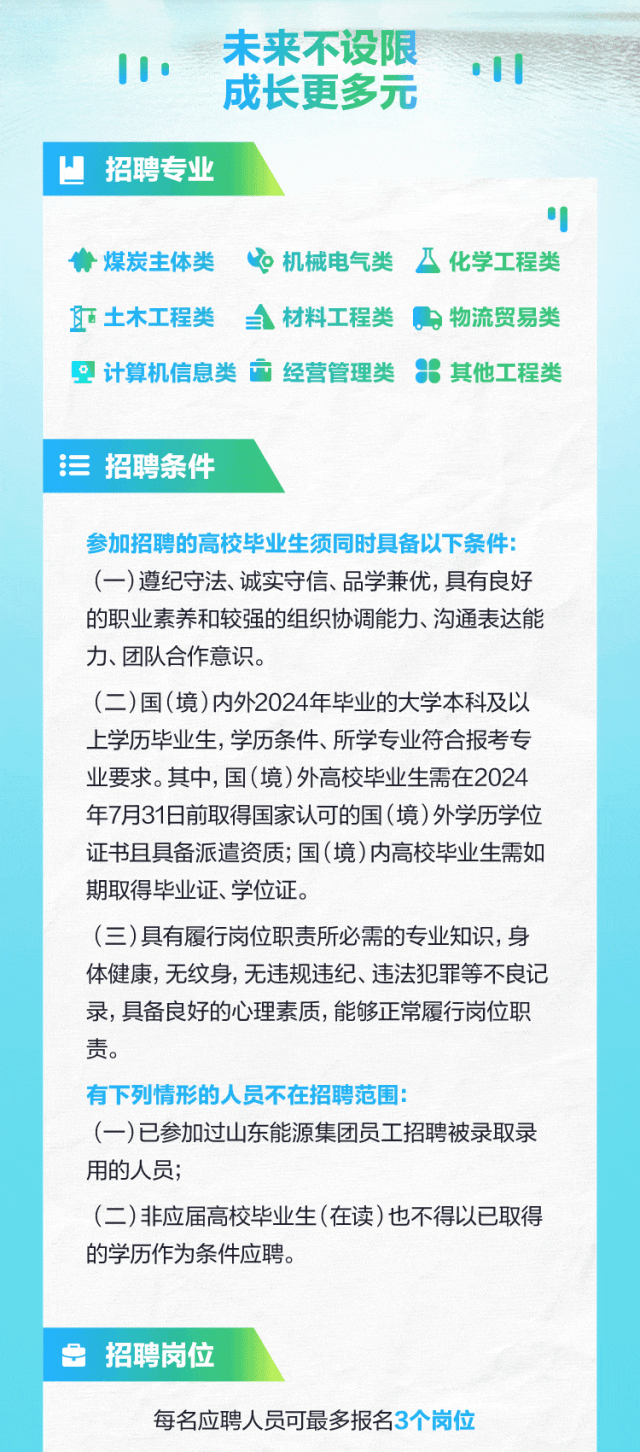 未来不设限
成长更多元

招聘专业

煤炭主体类
机械电气类
化学工程类
土木工程类
材料工程类
物流贸易类
计算机信息类
经营管理类
其他工程类

招聘条件

参加招聘的高校毕业生须同时具备以下条件：
（一）遵纪守法、诚实守信、品学兼优，具有良好的职业素养和较强的组织协调能力、沟通表达能力、团队合作意识。

（二）国（境）内外2024年毕业的大学本科及以上学历毕业生，学历条件、所学专业符合报考专业要求。其中，国（境）外高校毕业生需在2024年7月31日前取得国家认可的国（境）外学历学位证书且具备派遣资质；国（境）内高校毕业生需如期取得毕业证、学位证。

（三）具有履行岗位职责所必需的专业知识，身体健康，无纹身，无违规违纪、违法犯罪等不良记录，具备良好的心理素质，能够正常履行岗位职责。

有下列情形的人员不在招聘范围：
（一）已参加过山东能源集团员工招聘被录取录用的人员；

（二）非应届高校毕业生（在读）也不得以已取得的学历作为条件应聘。

招聘岗位

每名应聘人员可最多报名3个岗位